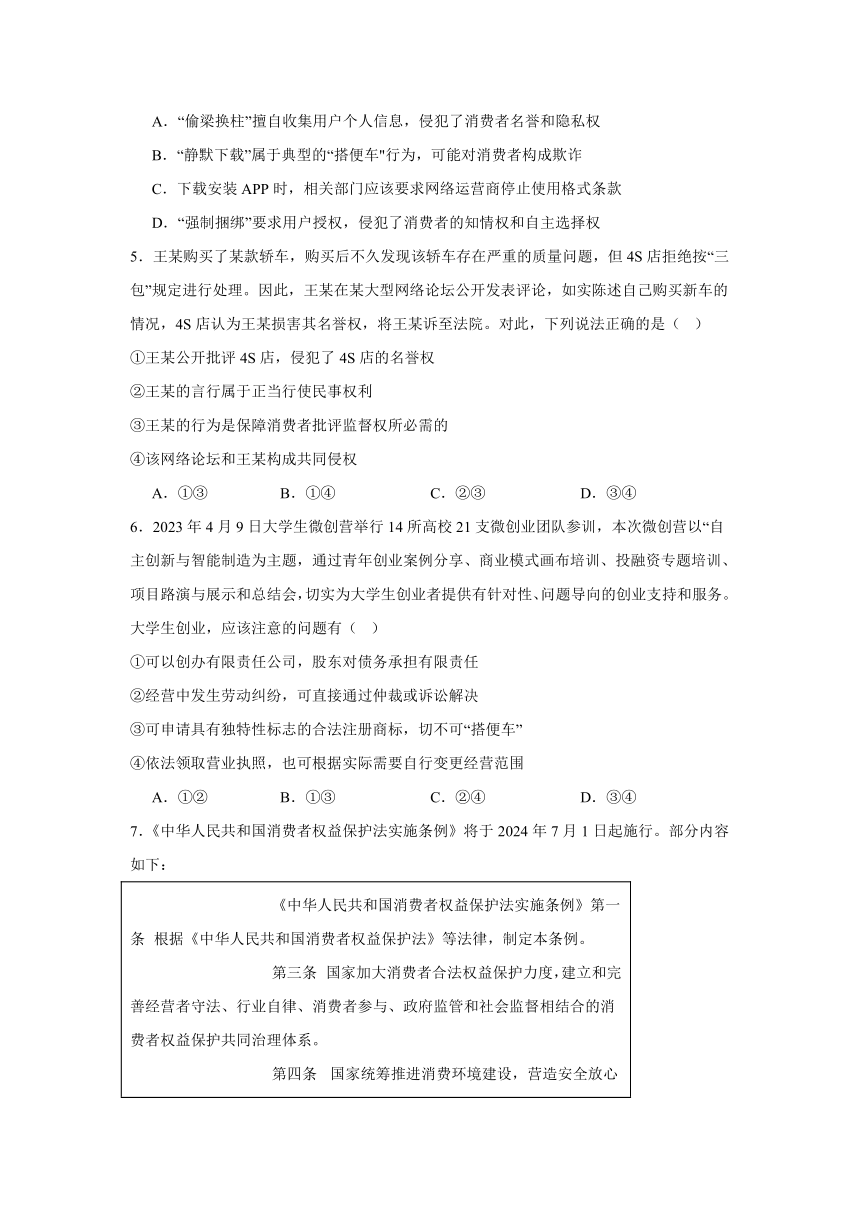 A．“偷梁换柱”擅自收集用户个人信息，侵犯了消费者名誉和隐私权

B．“静默下载”属于典型的“搭便车"行为，可能对消费者构成欺诈

C．下载安装 APP 时，相关部门应该要求网络运营商停止使用格式条款

D．“强制捆绑”要求用户授权，侵犯了消费者的知情权和自主选择权

5．王某购买了某款轿车，购买后不久发现该轿车存在严重的质量问题，但 4S 店拒绝按“三包”规定进行处理。因此，王某在某大型网络论坛公开发表评论，如实陈述自己购买新车的情况，4S 店认为王某损害其名誉权，将王某诉至法院。对此，下列说法正确的是（　）

①王某公开批评 4S 店，侵犯了 4S 店的名誉权

②王某的言行属于正当行使民事权利

③王某的行为是保障消费者批评监督权所必需的

④该网络论坛和王某构成共同侵权

A．①③　　B．①④　　C．②③　　D．③④

6．2023 年 4 月 9 日大学生微创营举行 14 所高校 21 支微创业团队参训，本次微创营以“自主创新与智能制造为主题，通过青年创业案例分享、商业模式画布培训、投融资专题培训、项目路演与展示和总结会，切实为大学生创业者提供有针对性、问题导向的创业支持和服务。大学生创业，应该注意的问题有（　）

①可以创办有限责任公司，股东对债务承担有限责任

②经营中发生劳动纠纷，可直接通过仲裁或诉讼解决

③可申请具有独特性标志的合法注册商标，切不可“搭便车”

④依法领取营业执照，也可根据实际需要自行变更经营范围

A．①②　　B．①③　　C．②④　　D．③④

7．《中华人民共和国消费者权益保护法实施条例》将于 2024 年 7 月 1 日起施行。部分内容如下：

《中华人民共和国消费者权益保护法实施条例》第一条　根据《中华人民共和国消费者权益保护法》等法律，制定本条例。

第三条　国家加大消费者合法权益保护力度，建立和完善经营者守法、行业自律、消费者参与、政府监管和社会监督相结合的消费者权益保护共同治理体系。

第四条　国家统筹推进消费环境建设，营造安全放心